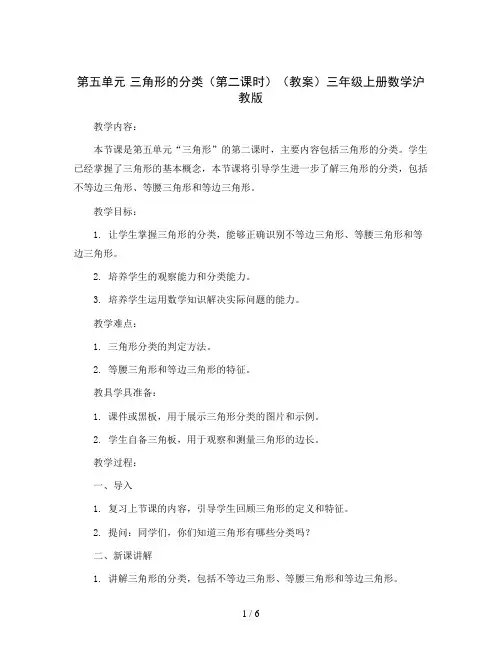 第五单元 三角形的分类（第二课时）（教案）三年级上册数学沪教版

教学内容：

本节课是第五单元“三角形”的第二课时，主要内容包括三角形的分类。学生已经掌握了三角形的基本概念，本节课将引导学生进一步了解三角形的分类，包括不等边三角形、等腰三角形和等边三角形。

教学目标：

1. 让学生掌握三角形的分类，能够正确识别不等边三角形、等腰三角形和等边三角形。

2. 培养学生的观察能力和分类能力。

3. 培养学生运用数学知识解决实际问题的能力。

教学难点：

1. 三角形分类的判定方法。

2. 等腰三角形和等边三角形的特征。

教具学具准备：

1. 课件或黑板，用于展示三角形分类的图片和示例。

2. 学生自备三角板，用于观察和测量三角形的边长。

教学过程：

一、导入

1. 复习上节课的内容，引导学生回顾三角形的定义和特征。

2. 提问：同学们，你们知道三角形有哪些分类吗？

二、新课讲解

1. 讲解三角形的分类，包括不等边三角形、等腰三角形和等边三角形。

1 / 6